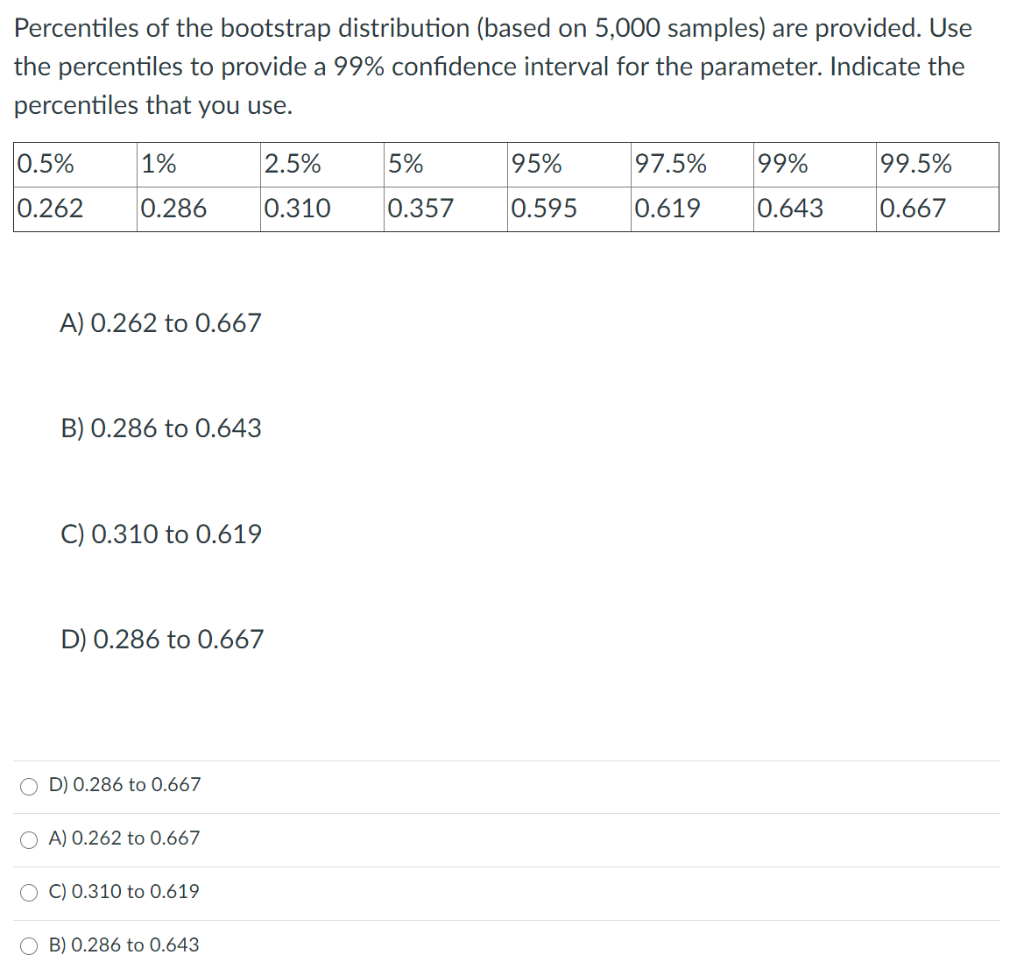 Percentiles of the bootstrap distribution (based on 5,000 samples) are provided. Use the percentiles to provide a 99% confidence interval for the parameter. Indicate the percentiles that you use.

| 0.5% | 1% | 2.5% | 5% | 95% | 97.5% | 99% | 99.5% |
|---|---|---|---|---|---|---|---|
| 0.262 | 0.286 | 0.310 | 0.357 | 0.595 | 0.619 | 0.643 | 0.667 |

A) 0.262 to 0.667

B) 0.286 to 0.643

C) 0.310 to 0.619

D) 0.286 to 0.667

D) 0.286 to 0.667

A) 0.262 to 0.667

C) 0.310 to 0.619

B) 0.286 to 0.643